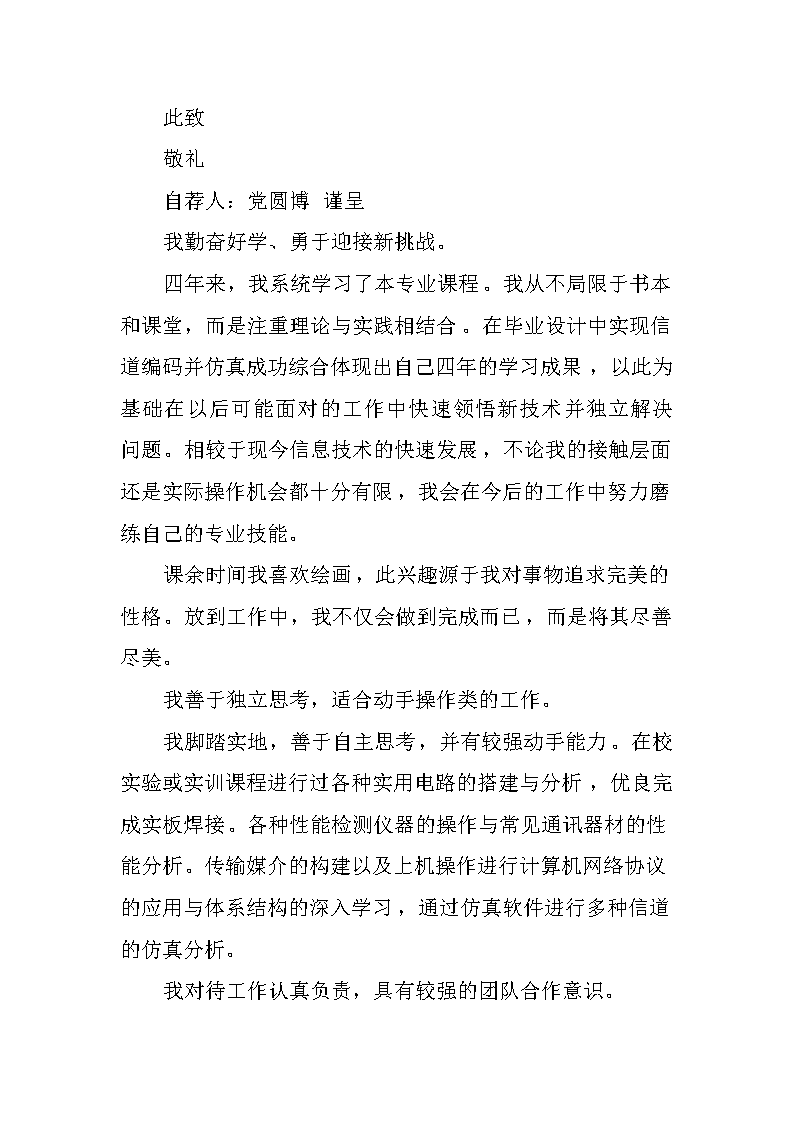 此致

敬礼

自荐人：党圆博 谨呈

我勤奋好学、勇于迎接新挑战。

四年来，我系统学习了本专业课程。我从不局限于书本和课堂，而是注重理论与实践相结合。在毕业设计中实现信道编码并仿真成功综合体现出自己四年的学习成果，以此为基础在以后可能面对的工作中快速领悟新技术并独立解决问题。相较于现今信息技术的快速发展，不论我的接触层面还是实际操作机会都十分有限，我会在今后的工作中努力磨练自己的专业技能。

课余时间我喜欢绘画，此兴趣源于我对事物追求完美的性格。放到工作中，我不仅会做到完成而已，而是将其尽善尽美。

我善于独立思考，适合动手操作类的工作。

我脚踏实地，善于自主思考，并有较强动手能力。在校实验或实训课程进行过各种实用电路的搭建与分析，优良完成实板焊接。各种性能检测仪器的操作与常见通讯器材的性能分析。传输媒介的构建以及上机操作进行计算机网络协议的应用与体系结构的深入学习，通过仿真软件进行多种信道的仿真分析。

我对待工作认真负责，具有较强的团队合作意识。